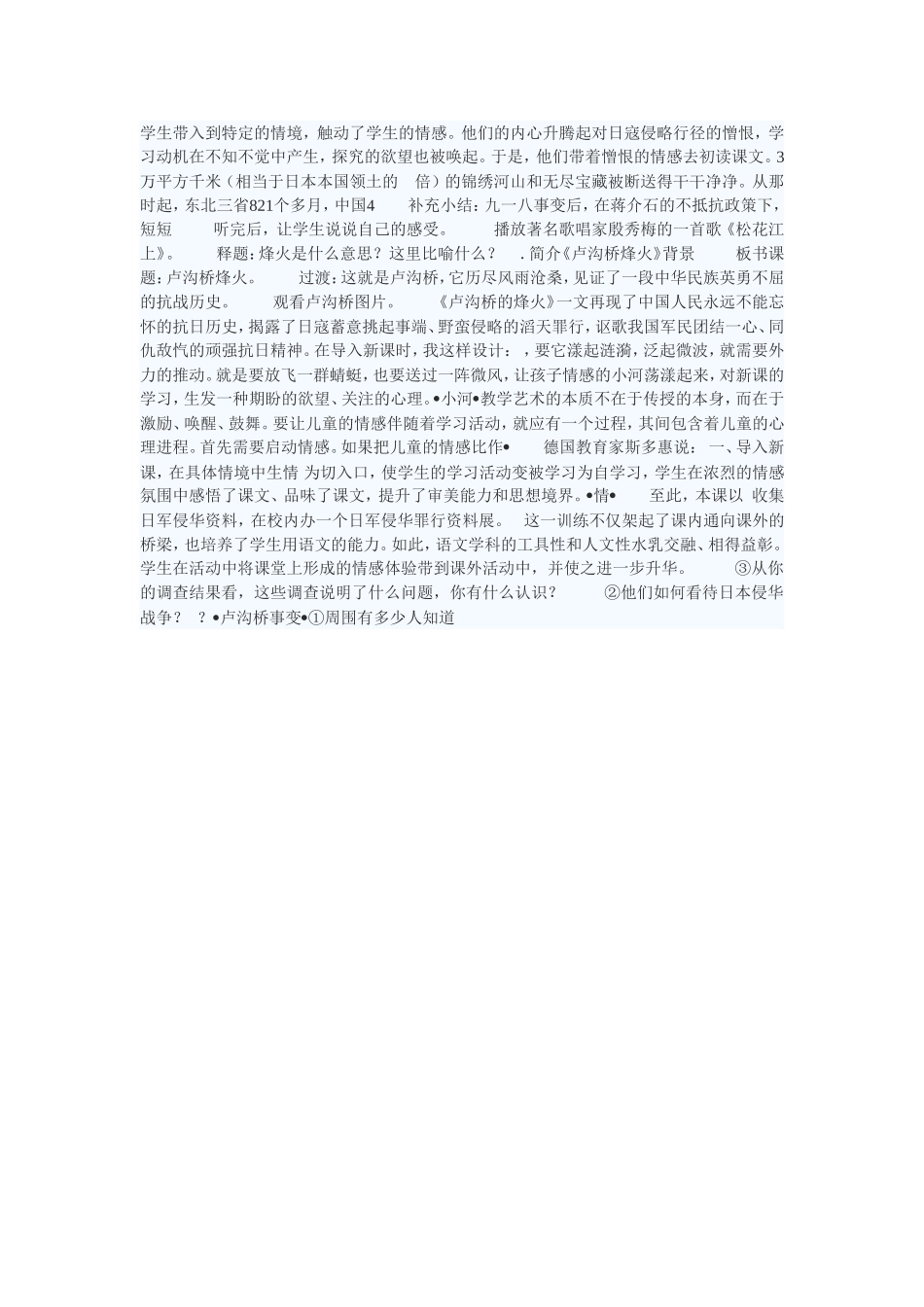 学生带入到特定的情境，触动了学生的情感。他们的内心升腾起对日寇侵略行径的憎恨，学习动机在不知不觉中产生，探究的欲望也被唤起。于是，他们带着憎恨的情感去初读课文。3万平方千米（相当于日本本国领土的 倍）的锦绣河山和无尽宝藏被断送得干干净净。从那时起，东北三省821个多月，中国4 补充小结：九一八事变后，在蒋介石的不抵抗政策下，短短 听完后，让学生说说自己的感受。 播放著名歌唱家殷秀梅的一首歌《松花江上》。 释题：烽火是什么意思？这里比喻什么？ . 简介《卢沟桥烽火》背景 板书课题：卢沟桥烽火。 过渡：这就是卢沟桥，它历尽风雨沧桑，见证了一段中华民族英勇不屈的抗战历史。 观看卢沟桥图片。 《卢沟桥的烽火》一文再现了中国人民永远不能忘怀的抗日历史，揭露了日寇蓄意挑起事端、野蛮侵略的滔天罪行，讴歌我国军民团结一心、同仇敌忾的顽强抗日精神。在导入新课时，我这样设计： ，要它漾起涟漪，泛起微波，就需要外力的推动。就是要放飞一群蜻蜓，也要送过一阵微风，让孩子情感的小河荡漾起来，对新课的学习，生发一种期盼的欲望、关注的心理。•小河•教学艺术的本质不在于传授的本身，而在于激励、唤醒、鼓舞。要让儿童的情感伴随着学习活动，就应有一个过程，其间包含着儿童的心理进程。首先需要启动情感。如果把儿童的情感比作• 德国教育家斯多惠说： 一、导入新课，在具体情境中生情 为切入口，使学生的学习活动变被学习为自学习，学生在浓烈的情感氛围中感悟了课文、品味了课文，提升了审美能力和思想境界。•情• 至此，本课以 收集日军侵华资料，在校内办一个日军侵华罪行资料展。 这一训练不仅架起了课内通向课外的桥梁，也培养了学生用语文的能力。如此，语文学科的工具性和人文性水乳交融、相得益彰。学生在活动中将课堂上形成的情感体验带到课外活动中，并使之进一步升华。 ③从你的调查结果看，这些调查说明了什么问题，你有什么认识？ ②他们如何看待日本侵华战争？ ？•卢沟桥事变•①周围有多少人知道